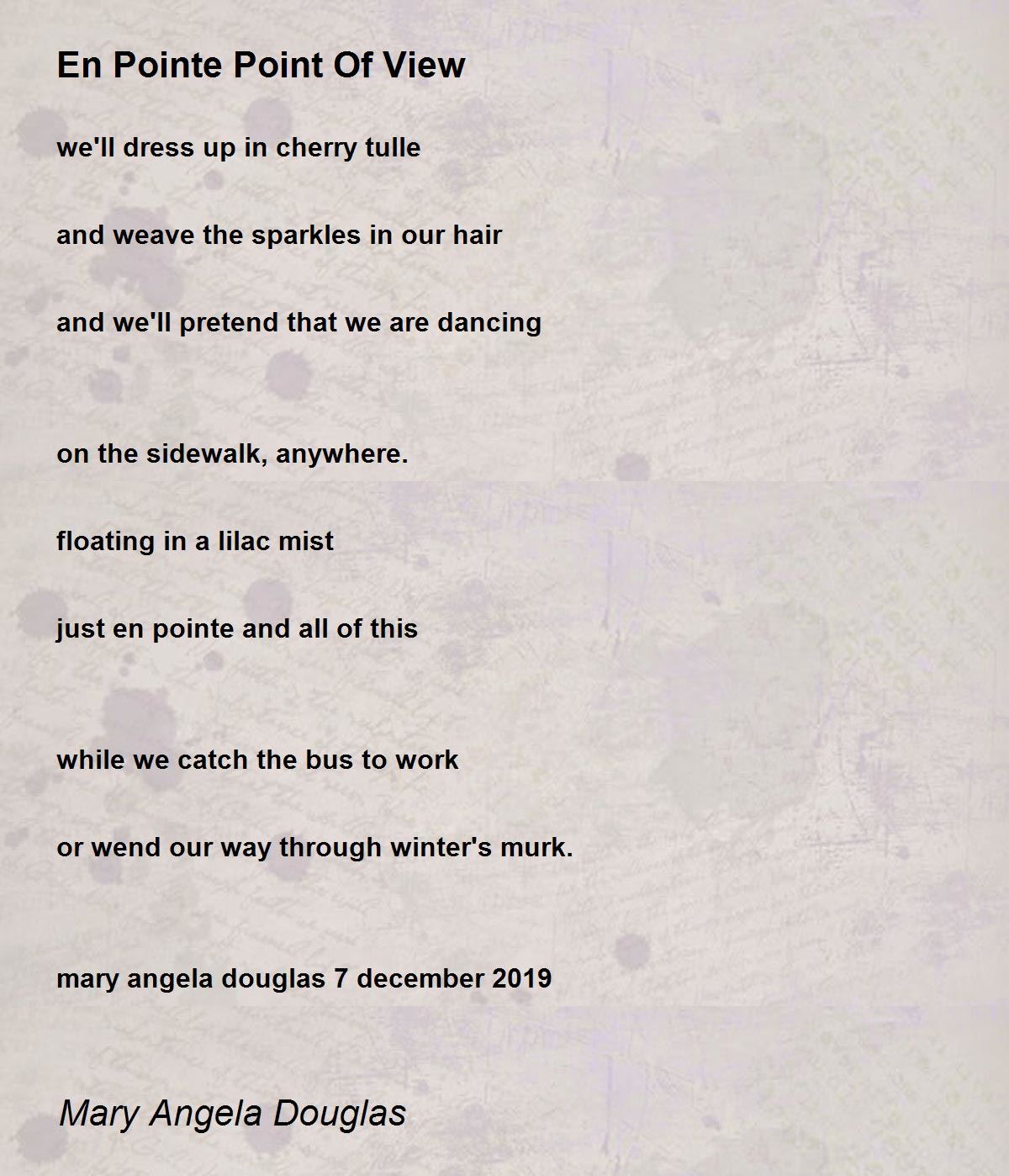 En Pointe Point Of View

we'll dress up in cherry tulle

and weave the sparkles in our hair

and we'll pretend that we are dancing

on the sidewalk, anywhere.

floating in a lilac mist

just en pointe and all of this

while we catch the bus to work

or wend our way through winter's murk.

mary angela douglas 7 december 2019

Mary Angela Douglas